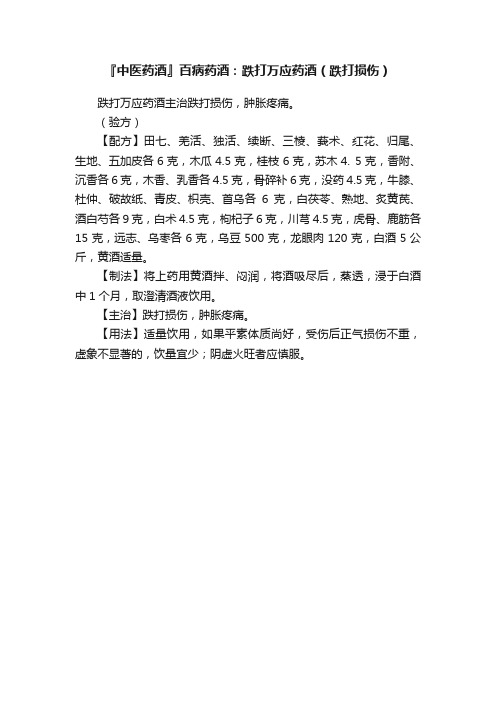 『中医药酒』百病药酒：跌打万应药酒（跌打损伤）

跌打万应药酒主治跌打损伤，肿胀疼痛。

（验方）

【配方】田七、羌活、独活、续断、三棱、莪术、红花、归尾、生地、五加皮各 6 克，木瓜 4.5 克，桂枝 6 克，苏木 4. 5 克，香附、沉香各 6 克，木香、乳香各 4.5 克，骨碎补 6 克，没药 4.5 克，牛膝、杜仲、破故纸、青皮、枳壳、首乌各 6 克，白茯苓、熟地、炙黄芪、酒白芍各 9 克，白术 4.5 克，枸杞子 6 克，川芎 4.5 克，虎骨、鹿筋各 15 克，远志、乌枣各 6 克，乌豆 500 克，龙眼肉 120 克，白酒 5 公斤，黄酒适量。

【制法】将上药用黄酒拌、闷润，将酒吸尽后，蒸透，浸于白酒中 1 个月，取澄清酒液饮用。

【主治】跌打损伤，肿胀疼痛。

【用法】适量饮用，如果平素体质尚好，受伤后正气损伤不重，虚象不显著的，饮量宜少；阴虚火旺者应慎服。